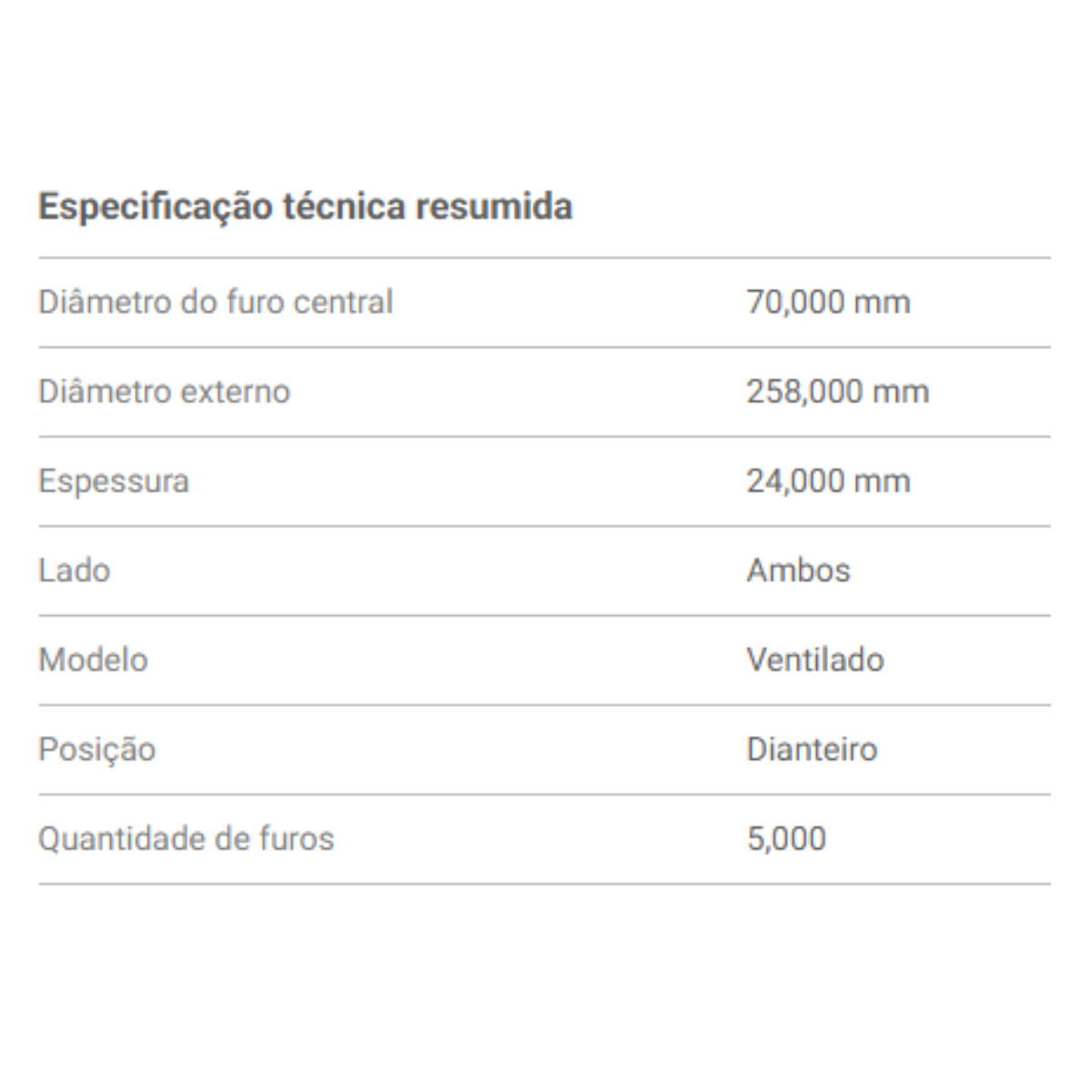 Especificação técnica resumida

| | |
|---|---|
| Diâmetro do furo central | 70,000 mm |
| Diâmetro externo | 258,000 mm |
| Espessura | 24,000 mm |
| Lado | Ambos |
| Modelo | Ventilado |
| Posição | Dianteiro |
| Quantidade de furos | 5,000 |